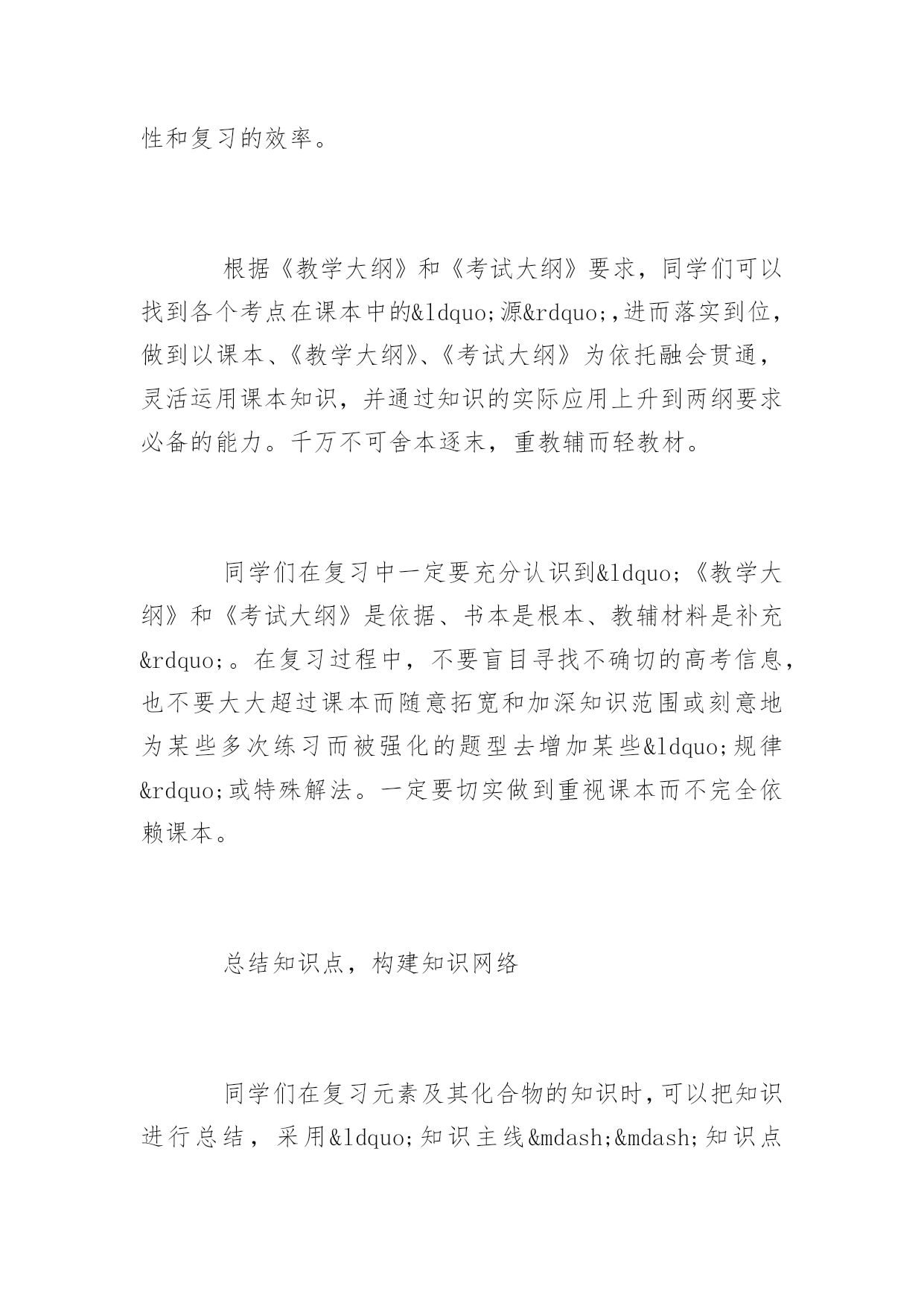 性和复习的效率。

根据《教学大纲》和《考试大纲》要求，同学们可以找到各个考点在课本中的&ldquo;源&rdquo;,进而落实到位，做到以课本、《教学大纲》、《考试大纲》为依托融会贯通，灵活运用课本知识，并通过知识的实际应用上升到两纲要求必备的能力。千万不可舍本逐末，重教辅而轻教材。

同学们在复习中一定要充分认识到&ldquo;《教学大纲》和《考试大纲》是依据、书本是根本、教辅材料是补充&rdquo;。在复习过程中，不要盲目寻找不确切的高考信息，也不要大大超过课本而随意拓宽和加深知识范围或刻意地为某些多次练习而被强化的题型去增加某些&ldquo;规律&rdquo;或特殊解法。一定要切实做到重视课本而不完全依赖课本。

总结知识点，构建知识网络

同学们在复习元素及其化合物的知识时，可以把知识进行总结，采用&ldquo;知识主线&mdash;&mdash;知识点